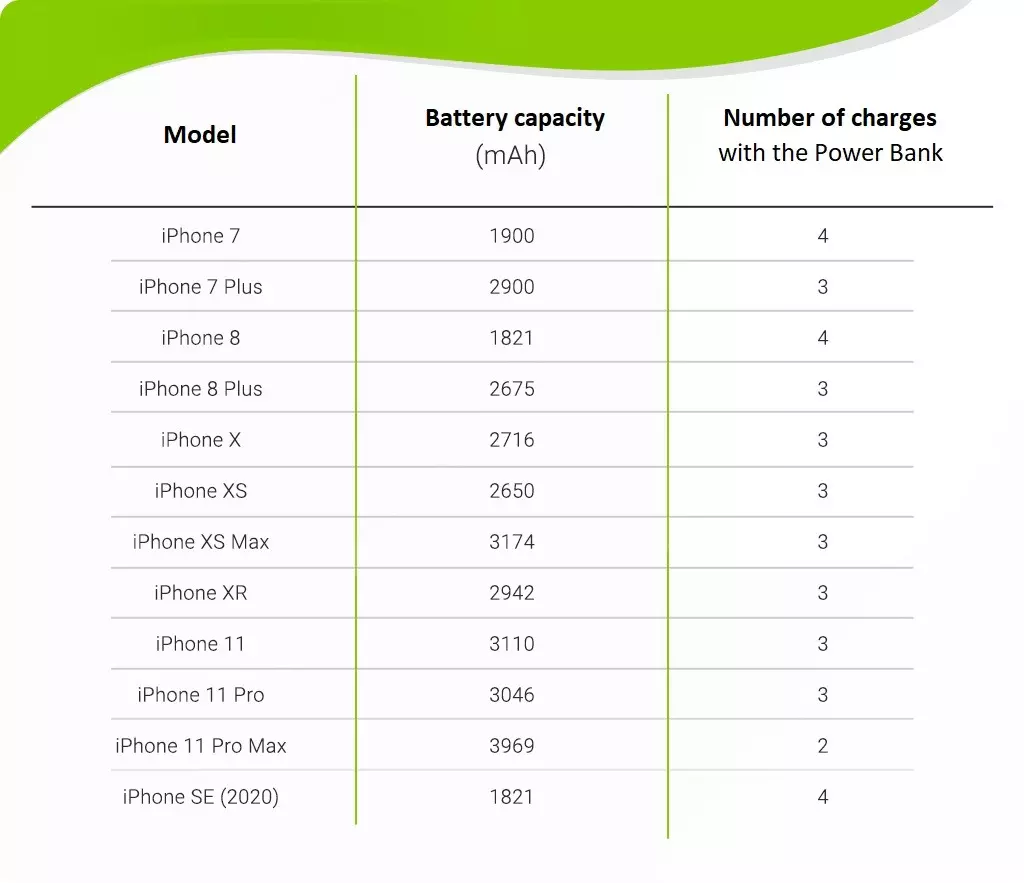 | Model | Battery capacity (mAh) | Number of charges with the Power Bank |
|---|---|---|
| iPhone 7 | 1900 | 4 |
| iPhone 7 Plus | 2900 | 3 |
| iPhone 8 | 1821 | 4 |
| iPhone 8 Plus | 2675 | 3 |
| iPhone X | 2716 | 3 |
| iPhone XS | 2650 | 3 |
| iPhone XS Max | 3174 | 3 |
| iPhone XR | 2942 | 3 |
| iPhone 11 | 3110 | 3 |
| iPhone 11 Pro | 3046 | 3 |
| iPhone 11 Pro Max | 3969 | 2 |
| iPhone SE (2020) | 1821 | 4 |